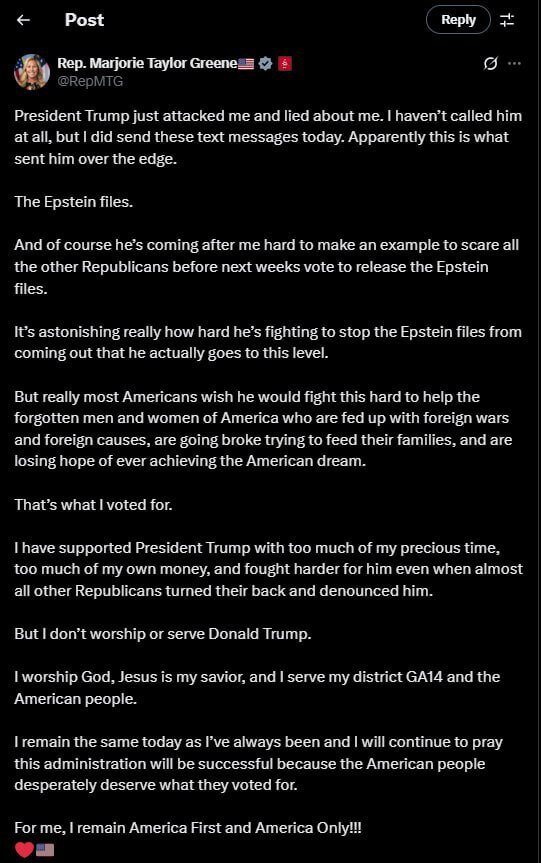 Post

Reply

Rep. Marjorie Taylor Greene🇺🇸
@RepMTG

President Trump just attacked me and lied about me. I haven't called him at all, but I did send these text messages today. Apparently this is what sent him over the edge.

The Epstein files.

And of course he's coming after me hard to make an example to scare all the other Republicans before next weeks vote to release the Epstein files.

It's astonishing really how hard he's fighting to stop the Epstein files from coming out that he actually goes to this level.

But really most Americans wish he would fight this hard to help the forgotten men and women of America who are fed up with foreign wars and foreign causes, are going broke trying to feed their families, and are losing hope of ever achieving the American dream.

That's what I voted for.

I have supported President Trump with too much of my precious time, too much of my own money, and fought harder for him even when almost all other Republicans turned their back and denounced him.

But I don't worship or serve Donald Trump.

I worship God, Jesus is my savior, and I serve my district GA14 and the American people.

I remain the same today as I've always been and I will continue to pray this administration will be successful because the American people desperately deserve what they voted for.

For me, I remain America First and America Only!!!
❤️🇺🇸